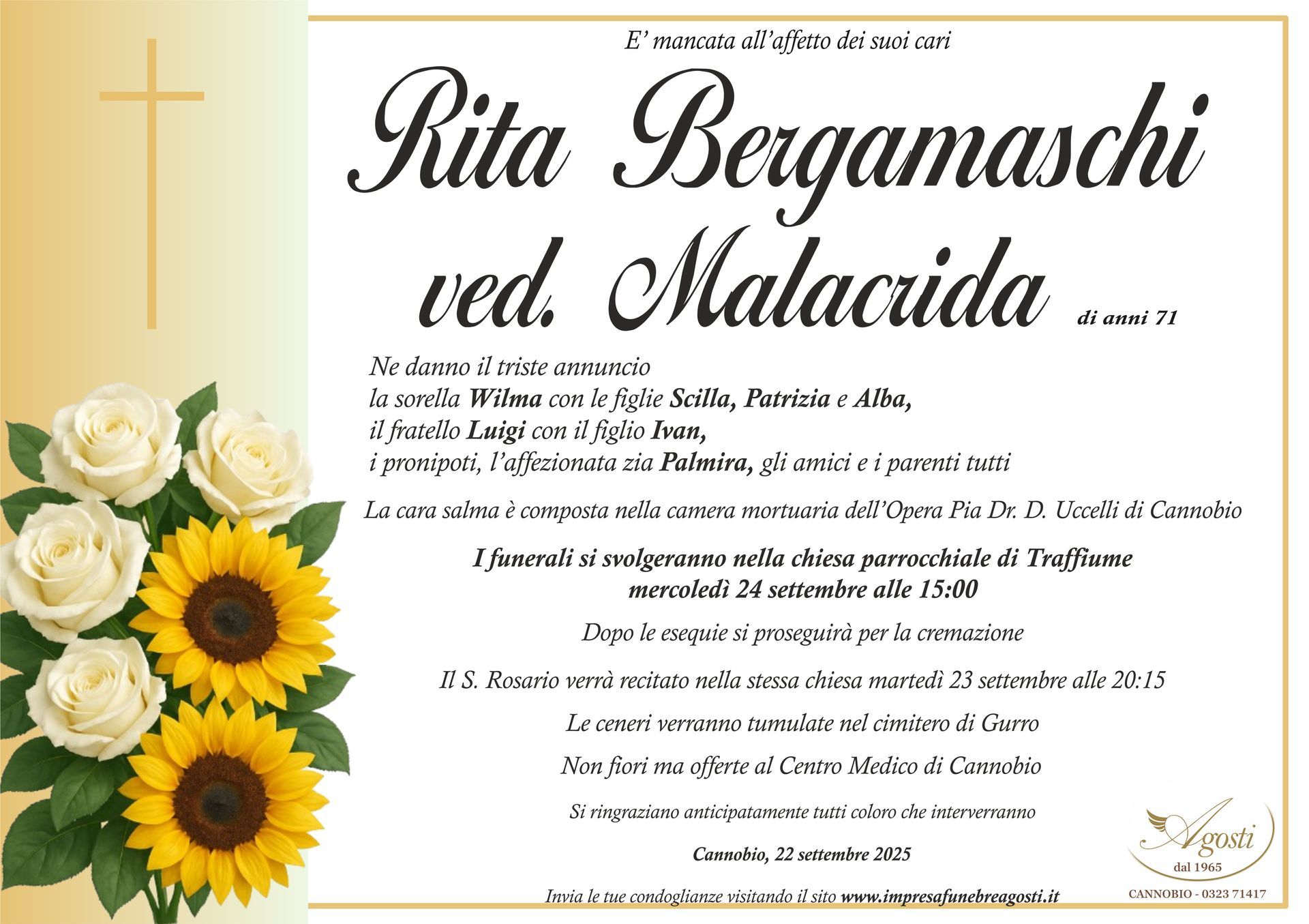 E' mancata all'affetto dei suoi cari

Rita Bergamaschi ved. Malacrida di anni 71

Ne danno il triste annuncio
la sorella Wilma con le figlie Scilla, Patrizia e Alba,
il fratello Luigi con il figlio Ivan,
i pronipoti, l'affezionata zia Palmira, gli amici e i parenti tutti

La cara salma è composta nella camera mortuaria dell'Opera Pia Dr. D. Uccelli di Cannobio

I funerali si svolgeranno nella chiesa parrocchiale di Traffiume
mercoledì 24 settembre alle 15:00

Dopo le esequie si proseguirà per la cremazione

Il S. Rosario verrà recitato nella stessa chiesa martedì 23 settembre alle 20:15

Le ceneri verranno tumulate nel cimitero di Gurro

Non fiori ma offerte al Centro Medico di Cannobio

Si ringraziano anticipatamente tutti coloro che interverranno

Cannobio, 22 settembre 2025

Invia le tue condoglianze visitando il sito www.impresafunebreagosti.it

Agosti
dal 1965
CANNOBIO - 0323 71417